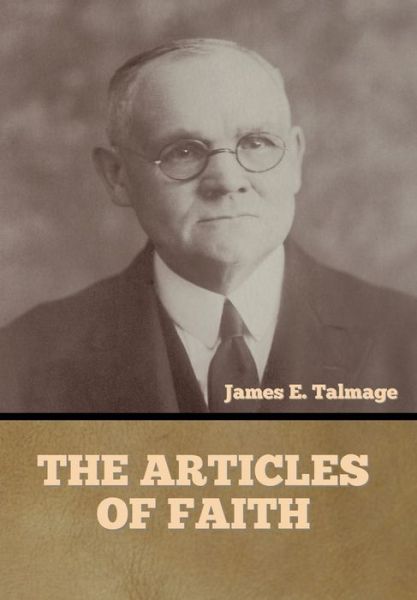 James E. Talmage

THE ARTICLES OF FAITH